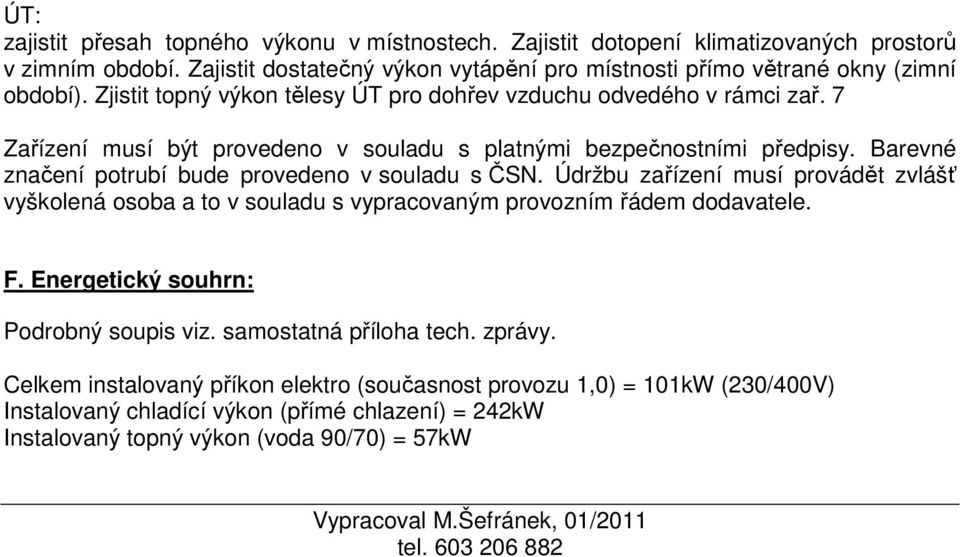 ÚT:
zajistit přesah topného výkonu v místnostech. Zajistit dotopení klimatizovaných prostorů v zimním období. Zajistit dostatečný výkon vytápění pro místnosti přímo větrané okny (zimní období). Zjistit topný výkon tělesy ÚT pro dohřev vzduchu odvedého v rámci zař. 7

Zařízení musí být provedeno v souladu s platnými bezpečnostními předpisy. Barevné značení potrubí bude provedeno v souladu s ČSN. Údržbu zařízení musí provádět zvlášť vyškolená osoba a to v souladu s vypracovaným provozním řádem dodavatele.

F. Energetický souhrn:

Podrobný soupis viz. samostatná příloha tech. zprávy.

Celkem instalovaný příkon elektro (současnost provozu 1,0) = 101kW (230/400V)
Instalovaný chladící výkon (přímé chlazení) = 242kW
Instalovaný topný výkon (voda 90/70) = 57kW

Vypracoval M.Šefránek, 01/2011
tel. 603 206 882